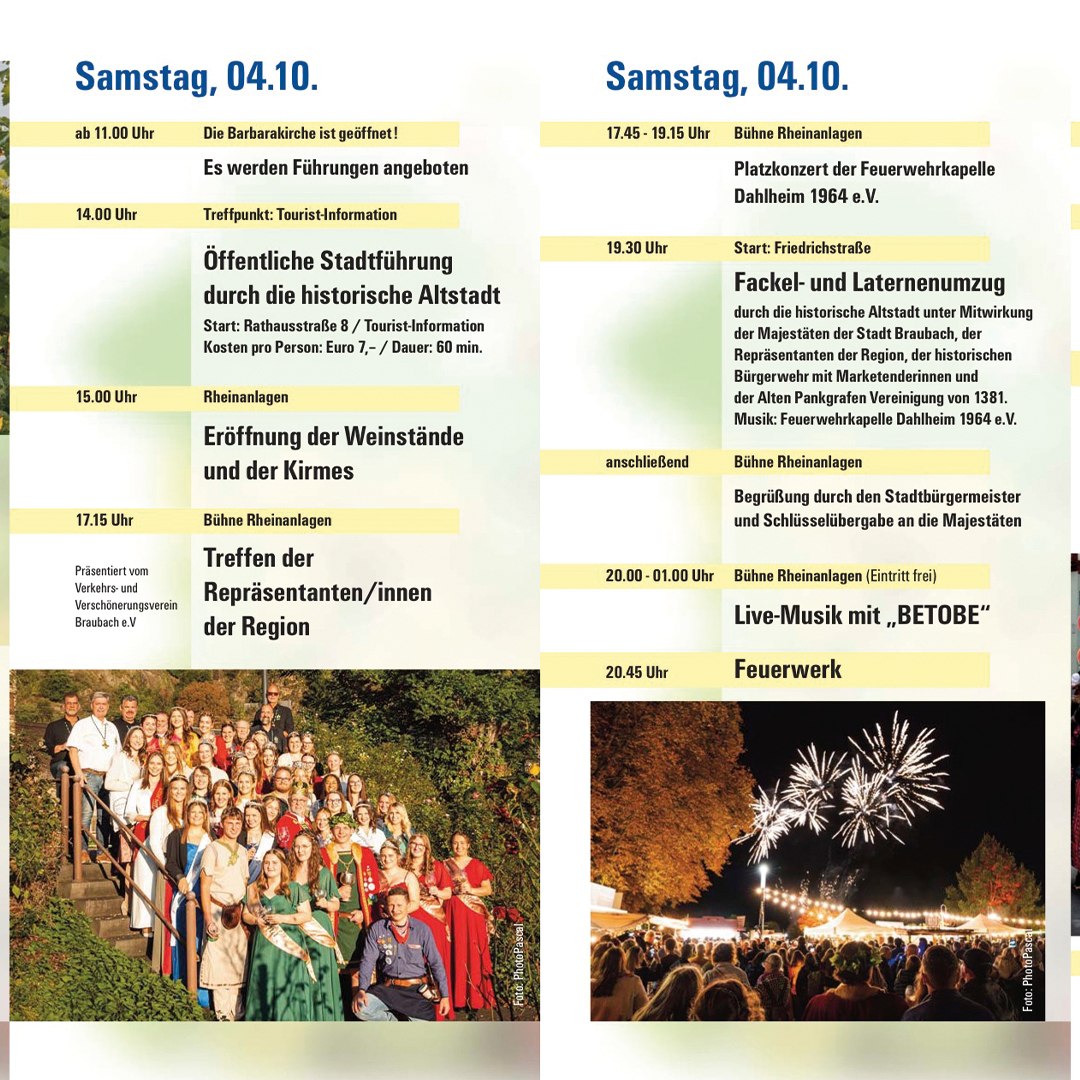 Samstag, 04.10.

ab 11.00 Uhr Die Barbarakirche ist geöffnet!

Es werden Führungen angeboten

14.00 Uhr Treffpunkt: Tourist-Information

Öffentliche Stadtführung durch die historische Altstadt

Start: Rathausstraße 8 / Tourist-Information
Kosten pro Person: Euro 7,– / Dauer: 60 min.

15.00 Uhr Rheinanlagen

Eröffnung der Weinstände und der Kirmes

17.15 Uhr Bühne Rheinanlagen

Präsentiert vom Verkehrs- und Verschönerungsverein Braubach e.V

Treffen der Repräsentanten/innen der Region

Foto: PhotoPascal

Samstag, 04.10.

17.45 - 19.15 Uhr Bühne Rheinanlagen

Platzkonzert der Feuerwehrkapelle Dahlheim 1964 e.V.

19.30 Uhr Start: Friedrichstraße

Fackel- und Laternenumzug

durch die historische Altstadt unter Mitwirkung der Majestäten der Stadt Braubach, der Repräsentanten der Region, der historischen Bürgerwehr mit Marketenderinnen und der Alten Pankgrafen Vereinigung von 1381.
Musik: Feuerwehrkapelle Dahlheim 1964 e.V.

anschließend Bühne Rheinanlagen

Begrüßung durch den Stadtbürgermeister und Schlüsselübergabe an die Majestäten

20.00 - 01.00 Uhr Bühne Rheinanlagen (Eintritt frei)

Live-Musik mit „BETOBE“

20.45 Uhr Feuerwerk

Foto: PhotoPascal